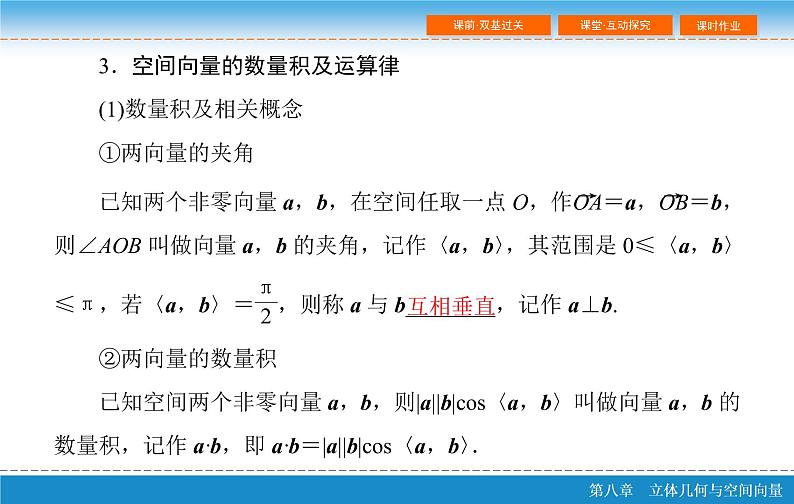 课前·双基过关　课堂·互动探究　课时作业

3．空间向量的数量积及运算律

(1)数量积及相关概念

①两向量的夹角

已知两个非零向量 $\boldsymbol{a}$，$\boldsymbol{b}$，在空间任取一点 $O$，作$\overrightarrow{OA}=\boldsymbol{a}$，$\overrightarrow{OB}=\boldsymbol{b}$，则$\angle AOB$ 叫做向量 $\boldsymbol{a}$，$\boldsymbol{b}$ 的夹角，记作〈$\boldsymbol{a}$，$\boldsymbol{b}$〉，其范围是 $0\leqslant$〈$\boldsymbol{a}$，$\boldsymbol{b}$〉$\leqslant\pi$，若〈$\boldsymbol{a}$，$\boldsymbol{b}$〉$=\frac{\pi}{2}$，则称 $\boldsymbol{a}$ 与 $\boldsymbol{b}$互相垂直，记作 $\boldsymbol{a}\perp\boldsymbol{b}$.

②两向量的数量积

已知空间两个非零向量 $\boldsymbol{a}$，$\boldsymbol{b}$，则$|\boldsymbol{a}||\boldsymbol{b}|\cos$〈$\boldsymbol{a}$，$\boldsymbol{b}$〉叫做向量 $\boldsymbol{a}$，$\boldsymbol{b}$ 的数量积，记作 $\boldsymbol{a}\cdot\boldsymbol{b}$，即 $\boldsymbol{a}\cdot\boldsymbol{b}=|\boldsymbol{a}||\boldsymbol{b}|\cos$〈$\boldsymbol{a}$，$\boldsymbol{b}$〉.

第八章　立体几何与空间向量